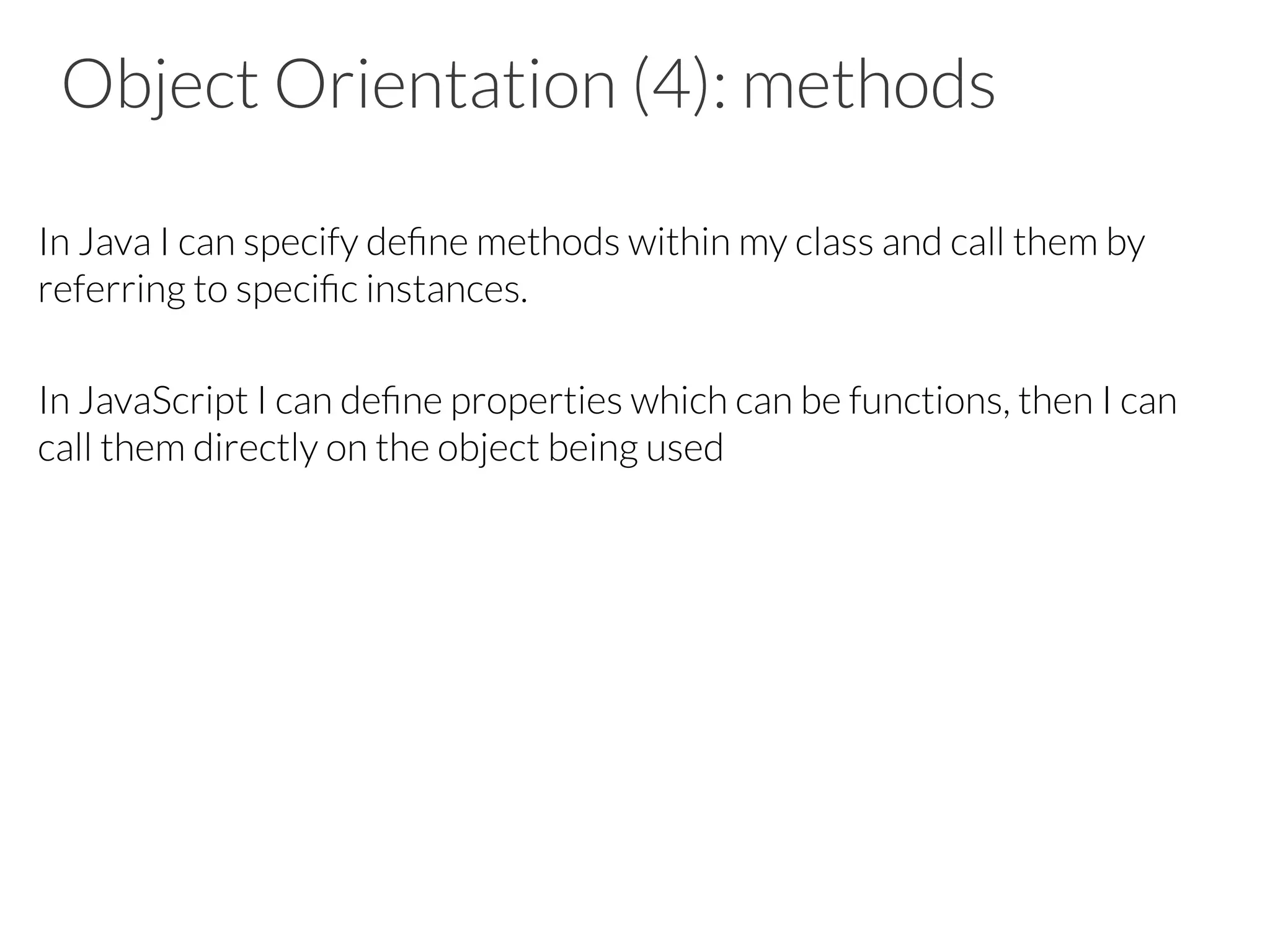 Object Orientation (4): methods

In Java I can specify define methods within my class and call them by referring to specific instances.

In JavaScript I can define properties which can be functions, then I can call them directly on the object being used